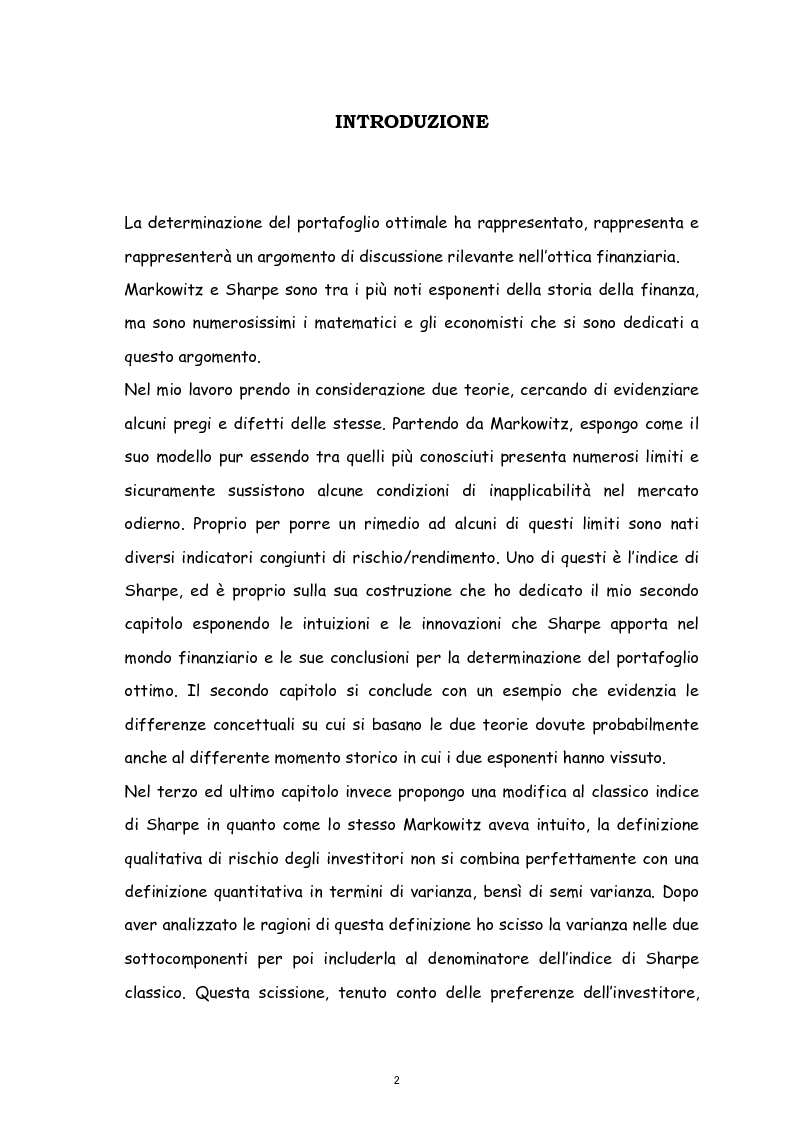 INTRODUZIONE

La determinazione del portafoglio ottimale ha rappresentato, rappresenta e rappresenterà un argomento di discussione rilevante nell'ottica finanziaria. Markowitz e Sharpe sono tra i più noti esponenti della storia della finanza, ma sono numerosissimi i matematici e gli economisti che si sono dedicati a questo argomento.
Nel mio lavoro prendo in considerazione due teorie, cercando di evidenziare alcuni pregi e difetti delle stesse. Partendo da Markowitz, espongo come il suo modello pur essendo tra quelli più conosciuti presenta numerosi limiti e sicuramente sussistono alcune condizioni di inapplicabilità nel mercato odierno. Proprio per porre un rimedio ad alcuni di questi limiti sono nati diversi indicatori congiunti di rischio/rendimento. Uno di questi è l'indice di Sharpe, ed è proprio sulla sua costruzione che ho dedicato il mio secondo capitolo esponendo le intuizioni e le innovazioni che Sharpe apporta nel mondo finanziario e le sue conclusioni per la determinazione del portafoglio ottimo. Il secondo capitolo si conclude con un esempio che evidenzia le differenze concettuali su cui si basano le due teorie dovute probabilmente anche al differente momento storico in cui i due esponenti hanno vissuto.
Nel terzo ed ultimo capitolo invece propongo una modifica al classico indice di Sharpe in quanto come lo stesso Markowitz aveva intuito, la definizione qualitativa di rischio degli investitori non si combina perfettamente con una definizione quantitativa in termini di varianza, bensì di semi varianza. Dopo aver analizzato le ragioni di questa definizione ho scisso la varianza nelle due sottocomponenti per poi includerla al denominatore dell'indice di Sharpe classico. Questa scissione, tenuto conto delle preferenze dell'investitore,

2